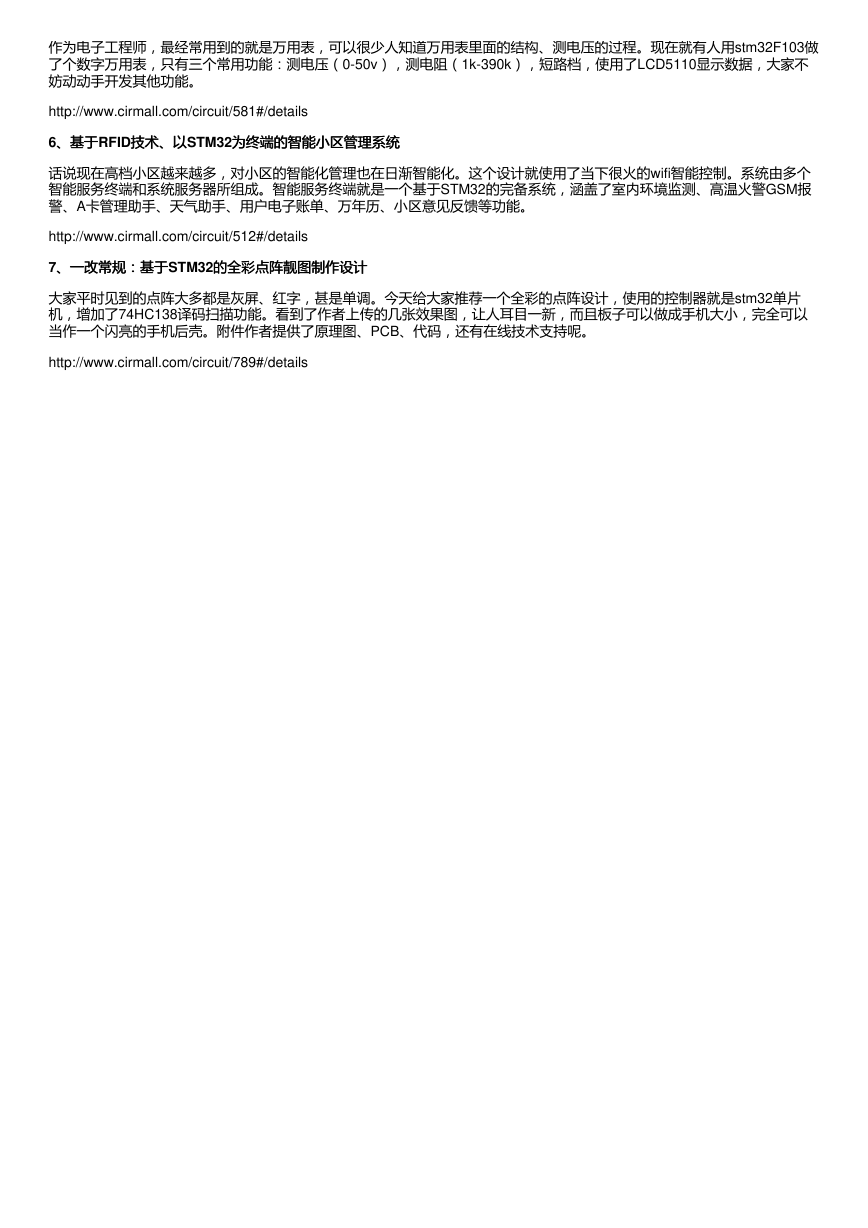 作为电子工程师，最经常用到的就是万用表，可以很少人知道万用表里面的结构、测电压的过程。现在就有人用stm32F103做了个数字万用表，只有三个常用功能：测电压（0-50v），测电阻（1k-390k），短路档，使用了LCD5110显示数据，大家不妨动动手开发其他功能。

http://www.cirmall.com/circuit/581#/details

6、基于RFID技术、以STM32为终端的智能小区管理系统

话说现在高档小区越来越多，对小区的智能化管理也在日渐智能化。这个设计就使用了当下很火的wifi智能控制。系统由多个智能服务终端和系统服务器所组成。智能服务终端就是一个基于STM32的完备系统，涵盖了室内环境监测、高温火警GSM报警、A卡管理助手、天气助手、用户电子账单、万年历、小区意见反馈等功能。

http://www.cirmall.com/circuit/512#/details

7、一改常规：基于STM32的全彩点阵靓图制作设计

大家平时见到的点阵大多都是灰屏、红字，甚是单调。今天给大家推荐一个全彩的点阵设计，使用的控制器就是stm32单片机，增加了74HC138译码扫描功能。看到了作者上传的几张效果图，让人耳目一新，而且板子可以做成手机大小，完全可以当作一个闪亮的手机后壳。附件作者提供了原理图、PCB、代码，还有在线技术支持呢。

http://www.cirmall.com/circuit/789#/details